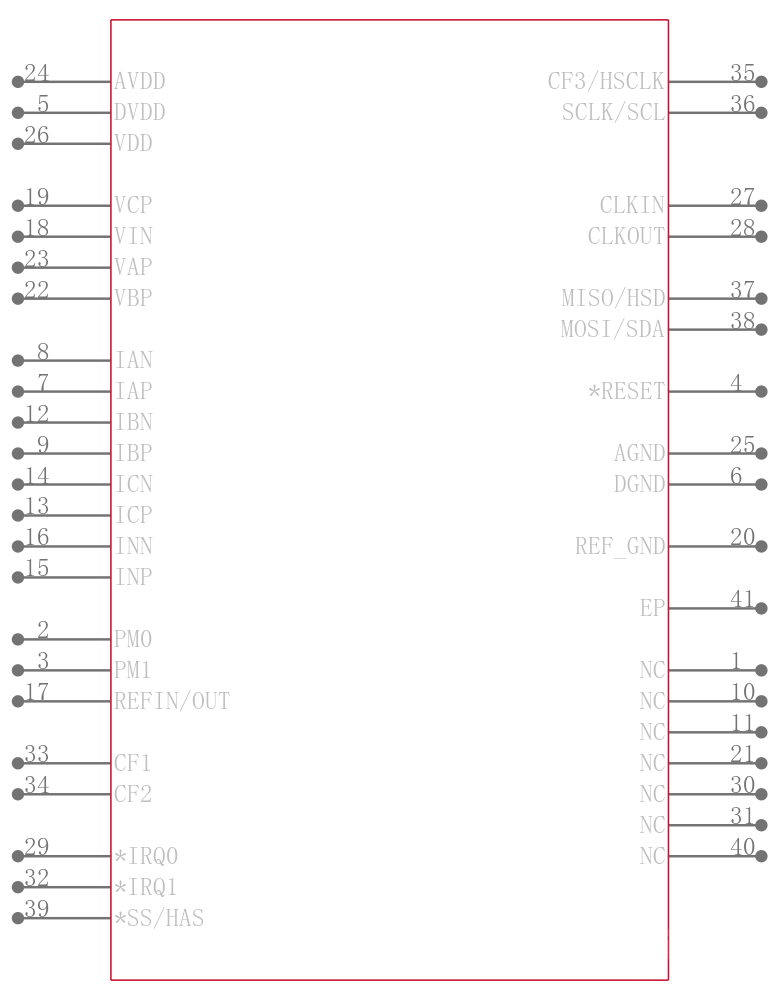 24 AVDD
5 DVDD
26 VDD

19 VCP
18 VIN
23 VAP
22 VBP

8 IAN
7 IAP
12 IBN
9 IBP
14 ICN
13 ICP
16 INN
15 INP

2 PM0
3 PM1
17 REFIN/OUT

33 CF1
34 CF2

29 *IRQ0
32 *IRQ1
39 *SS/HAS

CF3/HSCLK 35
SCLK/SCL 36

CLKIN 27
CLKOUT 28

MISO/HSD 37
MOSI/SDA 38

*RESET 4

AGND 25
DGND 6

REF_GND 20

EP 41

NC 1
NC 10
NC 11
NC 21
NC 30
NC 31
NC 40